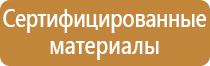 Сертифицированные материалы